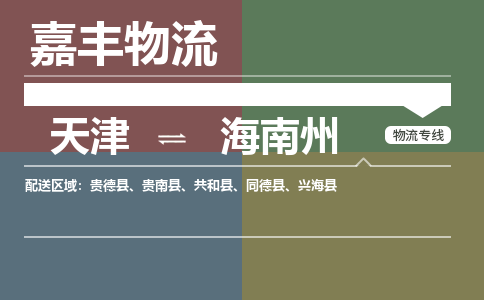 嘉丰物流

天津 ⇌ 海南州

物流专线

配送区域：贵德县、贵南县、共和县、同德县、兴海县